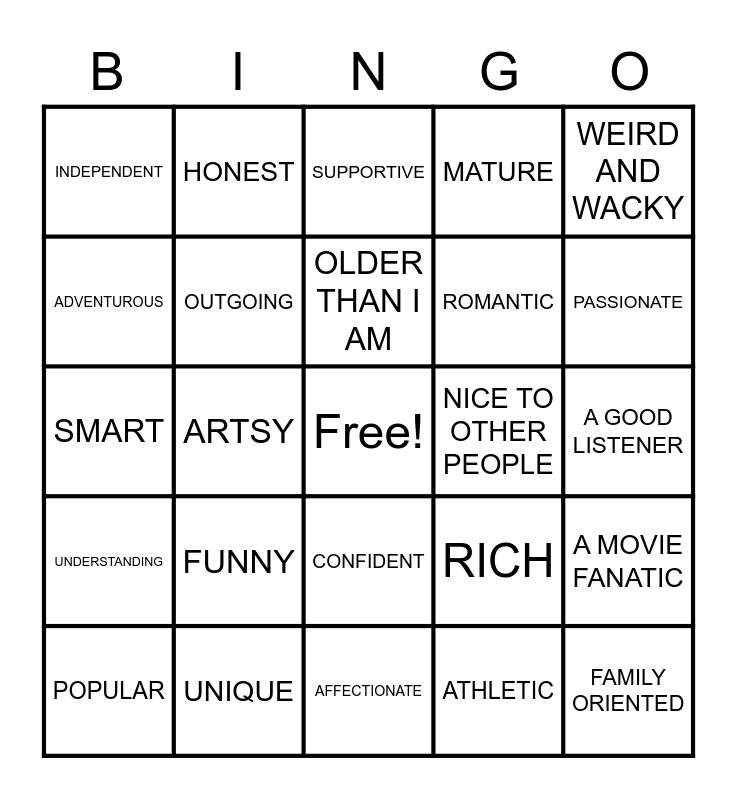 | B | I | N | G | O |
|---|---|---|---|---|
| INDEPENDENT | HONEST | SUPPORTIVE | MATURE | WEIRD AND WACKY |
| ADVENTUROUS | OUTGOING | OLDER THAN I AM | ROMANTIC | PASSIONATE |
| SMART | ARTSY | Free! | NICE TO OTHER PEOPLE | A GOOD LISTENER |
| UNDERSTANDING | FUNNY | CONFIDENT | RICH | A MOVIE FANATIC |
| POPULAR | UNIQUE | AFFECTIONATE | ATHLETIC | FAMILY ORIENTED |